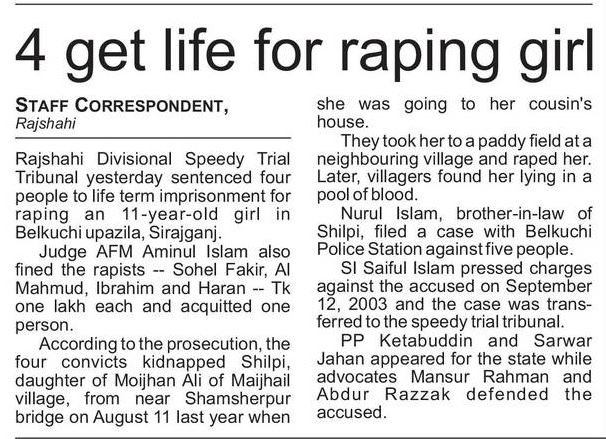 4 get life for raping girl

STAFF CORRESPONDENT,
Rajshahi

Rajshahi Divisional Speedy Trial Tribunal yesterday sentenced four people to life term imprisonment for raping an 11-year-old girl in Belkuchi upazila, Sirajganj.

Judge AFM Aminul Islam also fined the rapists -- Sohel Fakir, Al Mahmud, Ibrahim and Haran -- Tk one lakh each and acquitted one person.

According to the prosecution, the four convicts kidnapped Shilpi, daughter of Moijhan Ali of Maijhail village, from near Shamsherpur bridge on August 11 last year when she was going to her cousin's house.

They took her to a paddy field at a neighbouring village and raped her. Later, villagers found her lying in a pool of blood.

Nurul Islam, brother-in-law of Shilpi, filed a case with Belkuchi Police Station against five people.

SI Saiful Islam pressed charges against the accused on September 12, 2003 and the case was transferred to the speedy trial tribunal.

PP Ketabuddin and Sarwar Jahan appeared for the state while advocates Mansur Rahman and Abdur Razzak defended the accused.